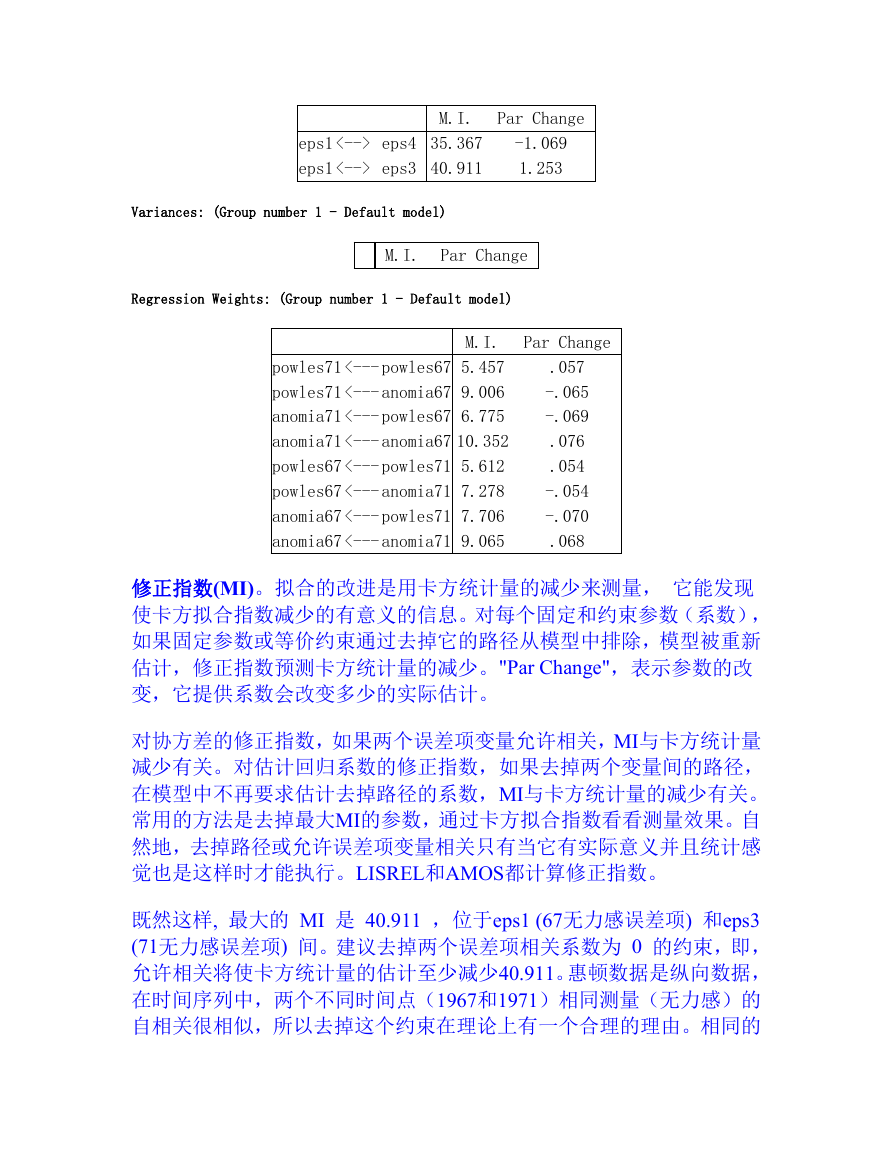 | | M.I. | Par Change |
|---|---|---|
| eps1<--> eps4 | 35.367 | -1.069 |
| eps1<--> eps3 | 40.911 | 1.253 |

Variances: (Group number 1 - Default model)

| | M.I. | Par Change |
|---|---|---|

Regression Weights: (Group number 1 - Default model)

| | M.I. | Par Change |
|---|---|---|
| powles71<---powles67 | 5.457 | .057 |
| powles71<---anomia67 | 9.006 | -.065 |
| anomia71<---powles67 | 6.775 | -.069 |
| anomia71<---anomia67 | 10.352 | .076 |
| powles67<---powles71 | 5.612 | .054 |
| powles67<---anomia71 | 7.278 | -.054 |
| anomia67<---powles71 | 7.706 | -.070 |
| anomia67<---anomia71 | 9.065 | .068 |

修正指数(MI)。拟合的改进是用卡方统计量的减少来测量， 它能发现使卡方拟合指数减少的有意义的信息。对每个固定和约束参数（系数），如果固定参数或等价约束通过去掉它的路径从模型中排除，模型被重新估计，修正指数预测卡方统计量的减少。"Par Change"，表示参数的改变，它提供系数会改变多少的实际估计。

对协方差的修正指数，如果两个误差项变量允许相关，MI与卡方统计量减少有关。对估计回归系数的修正指数，如果去掉两个变量间的路径，在模型中不再要求估计去掉路径的系数，MI与卡方统计量的减少有关。常用的方法是去掉最大MI的参数，通过卡方拟合指数看看测量效果。自然地，去掉路径或允许误差项变量相关只有当它有实际意义并且统计感觉也是这样时才能执行。LISREL和AMOS都计算修正指数。

既然这样, 最大的 MI 是 40.911 ，位于eps1 (67无力感误差项) 和eps3 (71无力感误差项) 间。建议去掉两个误差项相关系数为 0 的约束，即，允许相关将使卡方统计量的估计至少减少40.911。惠顿数据是纵向数据，在时间序列中，两个不同时间点（1967和1971）相同测量（无力感）的自相关很相似，所以去掉这个约束在理论上有一个合理的理由。相同的